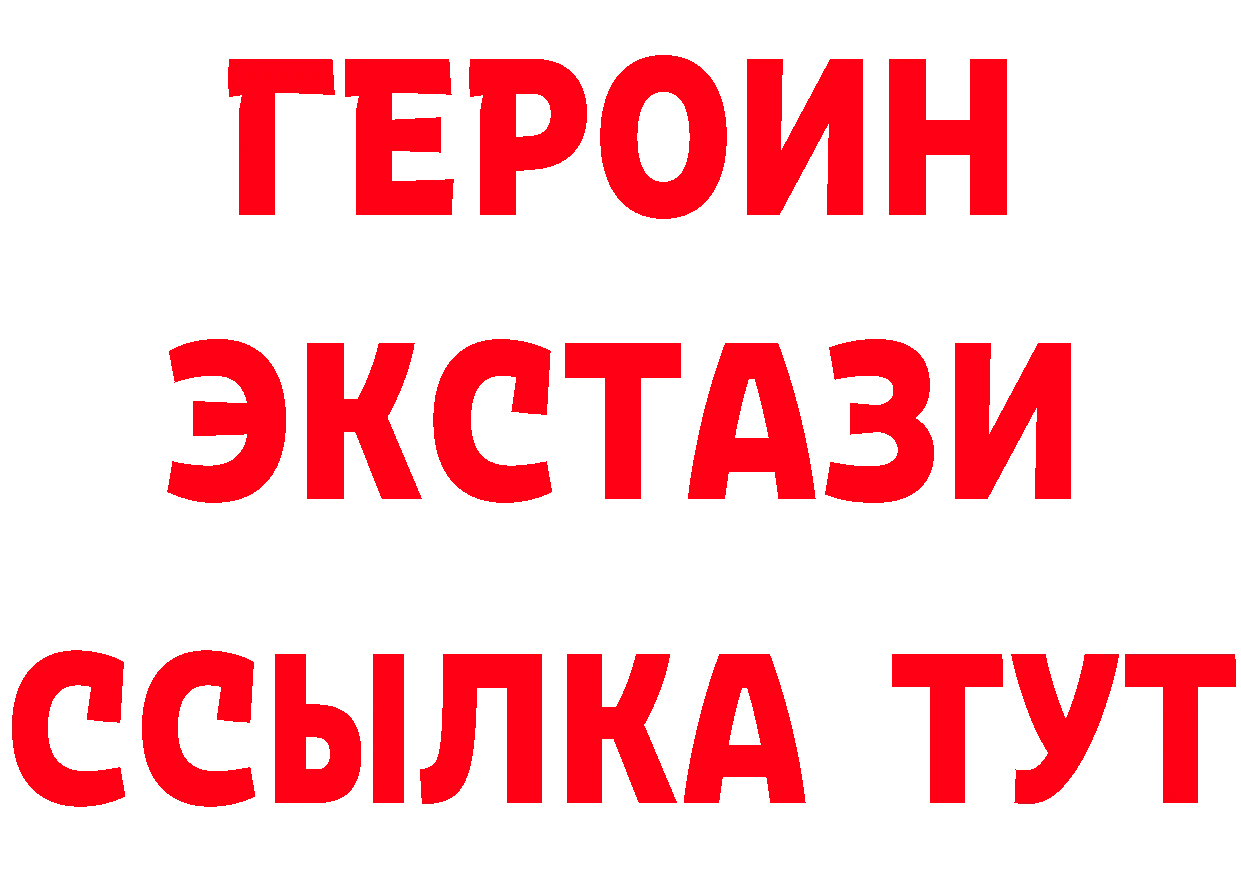 ГЕРОИН
ЭКСТАЗИ
ССЫЛКА ТУТ